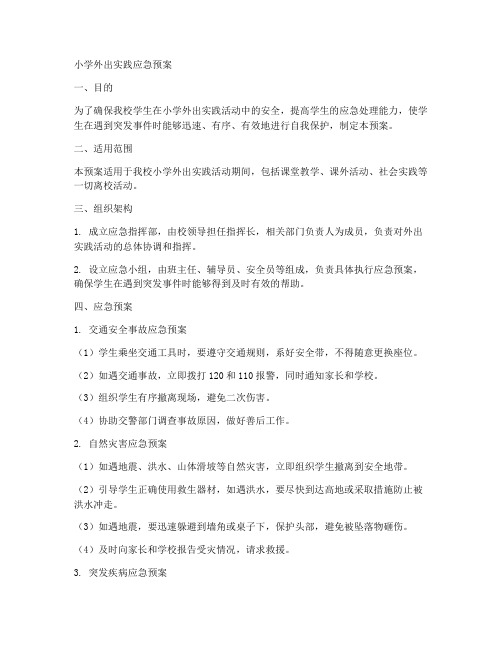 小学外出实践应急预案

一、目的

为了确保我校学生在小学外出实践活动中的安全，提高学生的应急处理能力，使学生在遇到突发事件时能够迅速、有序、有效地进行自我保护，制定本预案。

二、适用范围

本预案适用于我校小学外出实践活动期间，包括课堂教学、课外活动、社会实践等一切离校活动。

三、组织架构

1. 成立应急指挥部，由校领导担任指挥长，相关部门负责人为成员，负责对外出实践活动的总体协调和指挥。

2. 设立应急小组，由班主任、辅导员、安全员等组成，负责具体执行应急预案，确保学生在遇到突发事件时能够得到及时有效的帮助。

四、应急预案

1. 交通安全事故应急预案

（1）学生乘坐交通工具时，要遵守交通规则，系好安全带，不得随意更换座位。

（2）如遇交通事故，立即拨打 120 和 110 报警，同时通知家长和学校。

（3）组织学生有序撤离现场，避免二次伤害。

（4）协助交警部门调查事故原因，做好善后工作。

2. 自然灾害应急预案

（1）如遇地震、洪水、山体滑坡等自然灾害，立即组织学生撤离到安全地带。

（2）引导学生正确使用救生器材，如遇洪水，要尽快到达高地或采取措施防止被洪水冲走。

（3）如遇地震，要迅速躲避到墙角或桌子下，保护头部，避免被坠落物砸伤。

（4）及时向家长和学校报告受灾情况，请求救援。

3. 突发疾病应急预案